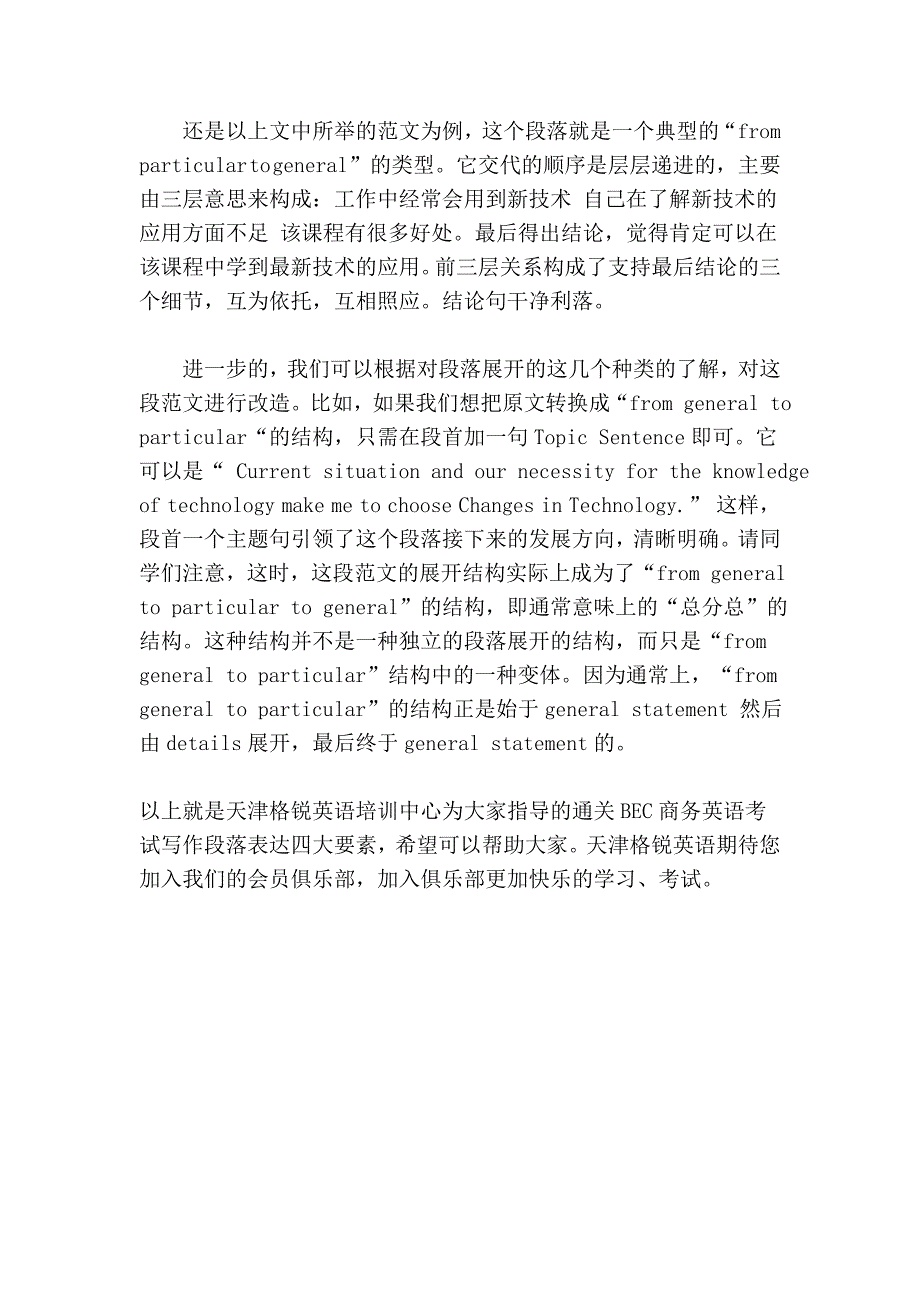 还是以上文中所举的范文为例，这个段落就是一个典型的“from particulartogeneral”的类型。它交代的顺序是层层递进的，主要由三层意思来构成：工作中经常会用到新技术 自己在了解新技术的应用方面不足 该课程有很多好处。最后得出结论，觉得肯定可以在该课程中学到最新技术的应用。前三层关系构成了支持最后结论的三个细节，互为依托，互相照应。结论句干净利落。

进一步的，我们可以根据对段落展开的这几个种类的了解，对这段范文进行改造。比如，如果我们想把原文转换成“from general to particular“的结构，只需在段首加一句 Topic Sentence 即可。它可以是“ Current situation and our necessity for the knowledge of technology make me to choose Changes in Technology.” 这样，段首一个主题句引领了这个段落接下来的发展方向，清晰明确。请同学们注意，这时，这段范文的展开结构实际上成为了“from general to particular to general”的结构，即通常意味上的“总分总”的结构。这种结构并不是一种独立的段落展开的结构，而只是“from general to particular”结构中的一种变体。因为通常上，“from general to particular”的结构正是始于 general statement 然后由 details 展开，最后终于 general statement 的。

以上就是天津格锐英语培训中心为大家指导的通关 BEC 商务英语考试写作段落表达四大要素，希望可以帮助大家。天津格锐英语期待您加入我们的会员俱乐部，加入俱乐部更加快乐的学习、考试。